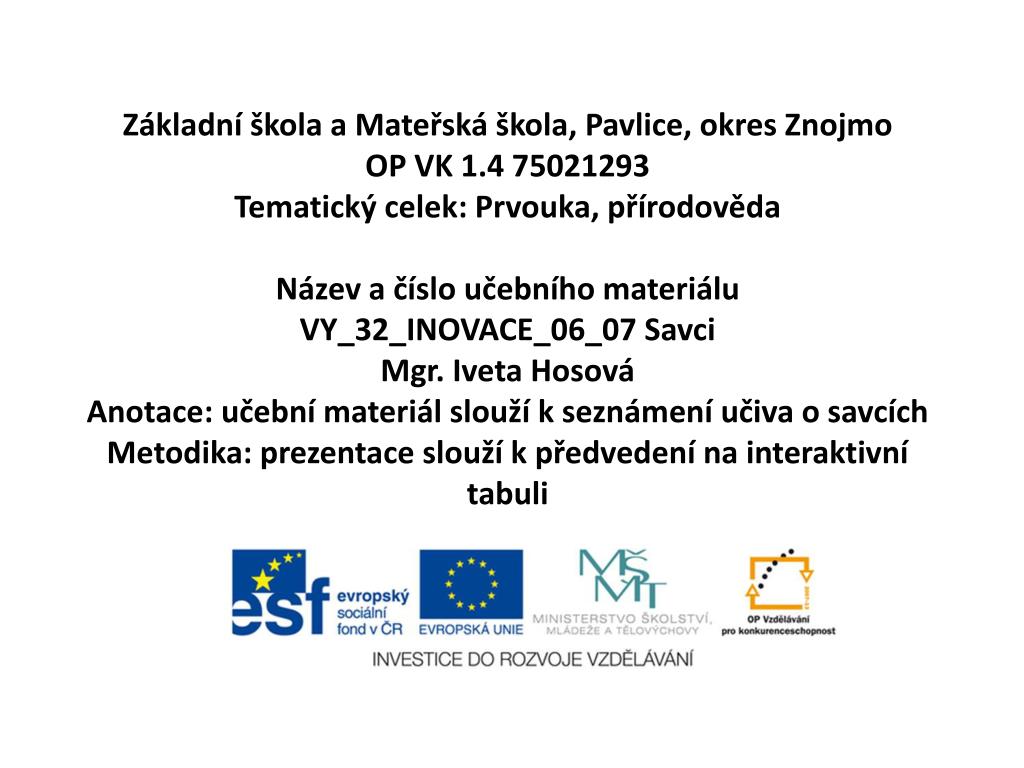 Základní škola a Mateřská škola, Pavlice, okres Znojmo
OP VK 1.4 75021293
Tematický celek: Prvouka, přírodověda

Název a číslo učebního materiálu
VY_32_INOVACE_06_07 Savci
Mgr. Iveta Hosová
Anotace: učební materiál slouží k seznámení učiva o savcích
Metodika: prezentace slouží k předvedení na interaktivní tabuli

esf evropský sociální fond v ČR
EVROPSKÁ UNIE
MŠMT
MINISTERSTVO ŠKOLSTVÍ, MLÁDEŽE A TĚLOVÝCHOVY
OP Vzdělávání pro konkurenceschopnost
INVESTICE DO ROZVOJE VZDĚLÁVÁNÍ